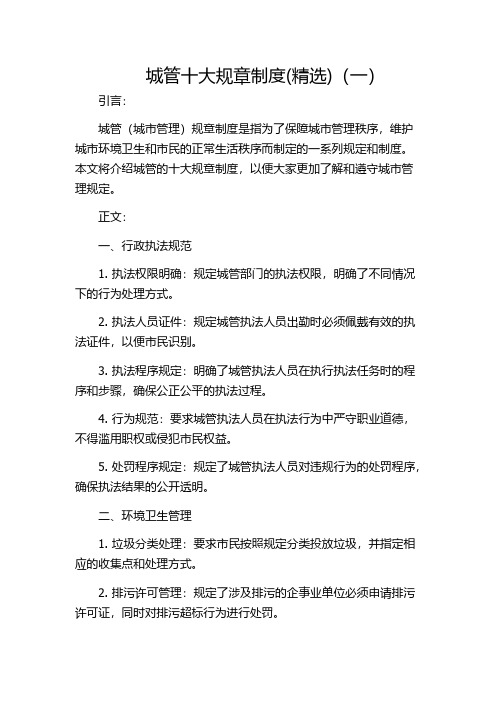 城管十大规章制度(精选)（一）

引言：

城管（城市管理）规章制度是指为了保障城市管理秩序，维护城市环境卫生和市民的正常生活秩序而制定的一系列规定和制度。本文将介绍城管的十大规章制度，以便大家更加了解和遵守城市管理规定。

正文：

一、行政执法规范

1. 执法权限明确：规定城管部门的执法权限，明确了不同情况下的行为处理方式。

2. 执法人员证件：规定城管执法人员出勤时必须佩戴有效的执法证件，以便市民识别。

3. 执法程序规定：明确了城管执法人员在执行执法任务时的程序和步骤，确保公正公平的执法过程。

4. 行为规范：要求城管执法人员在执法行为中严守职业道德，不得滥用职权或侵犯市民权益。

5. 处罚程序规定：规定了城管执法人员对违规行为的处罚程序，确保执法结果的公开透明。

二、环境卫生管理

1. 垃圾分类处理：要求市民按照规定分类投放垃圾，并指定相应的收集点和处理方式。

2. 排污许可管理：规定了涉及排污的企事业单位必须申请排污许可证，同时对排污超标行为进行处罚。